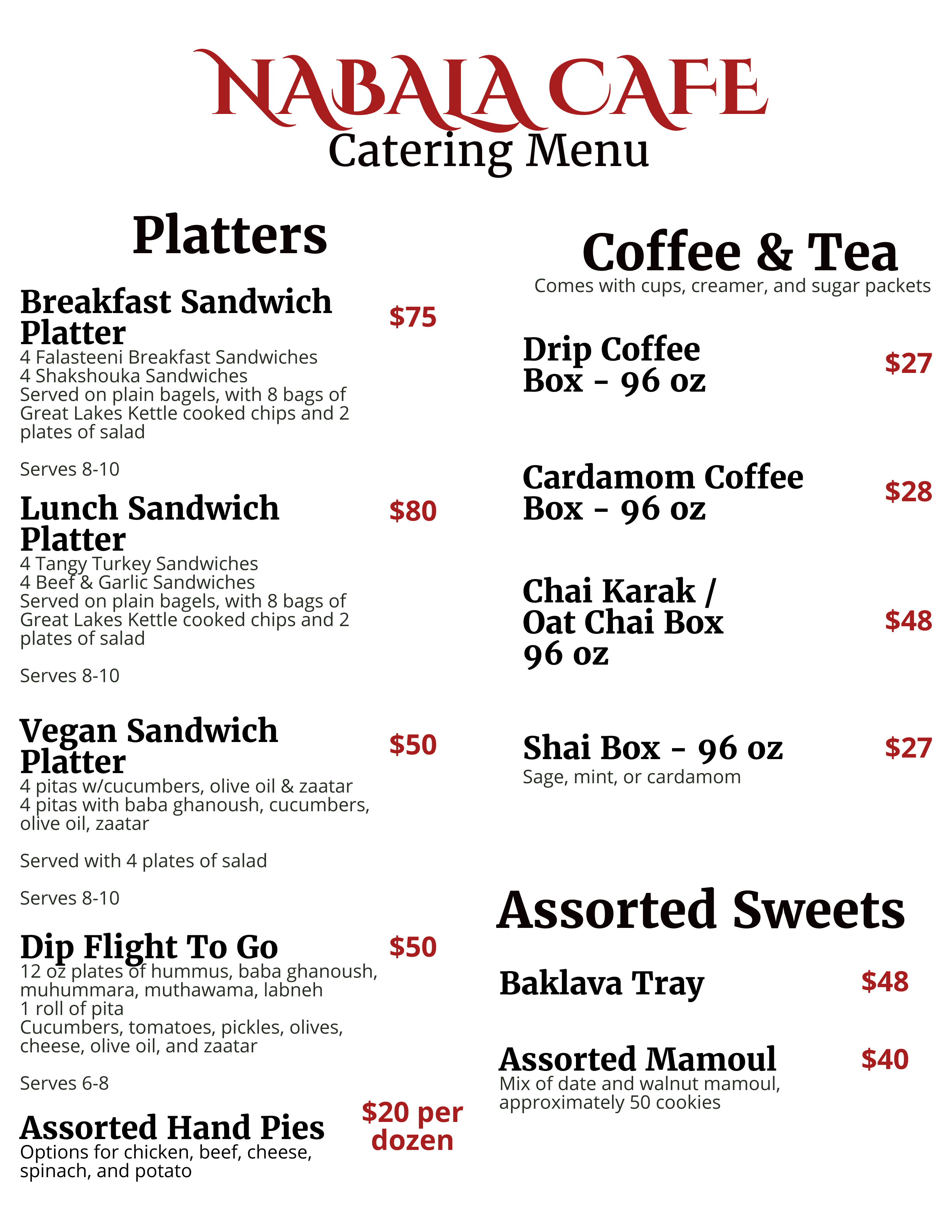 NABALA CAFE
Catering Menu

Platters

Breakfast Sandwich Platter
$75
4 Falasteeni Breakfast Sandwiches
4 Shakshouka Sandwiches
Served on plain bagels, with 8 bags of Great Lakes Kettle cooked chips and 2 plates of salad

Serves 8-10

Lunch Sandwich Platter
$80
4 Tangy Turkey Sandwiches
4 Beef & Garlic Sandwiches
Served on plain bagels, with 8 bags of Great Lakes Kettle cooked chips and 2 plates of salad

Serves 8-10

Vegan Sandwich Platter
$50
4 pitas w/cucumbers, olive oil & zaatar
4 pitas with baba ghanoush, cucumbers, olive oil, zaatar

Served with 4 plates of salad

Serves 8-10

Dip Flight To Go
$50
12 oz plates of hummus, baba ghanoush, muhummara, muthawama, labneh
1 roll of pita
Cucumbers, tomatoes, pickles, olives, cheese, olive oil, and zaatar

Serves 6-8

Assorted Hand Pies
$20 per dozen
Options for chicken, beef, cheese, spinach, and potato

Coffee & Tea
Comes with cups, creamer, and sugar packets

Drip Coffee Box - 96 oz
$27

Cardamom Coffee Box - 96 oz
$28

Chai Karak / Oat Chai Box 96 oz
$48

Shai Box - 96 oz
$27
Sage, mint, or cardamom

Assorted Sweets

Baklava Tray
$48

Assorted Mamoul
$40
Mix of date and walnut mamoul, approximately 50 cookies